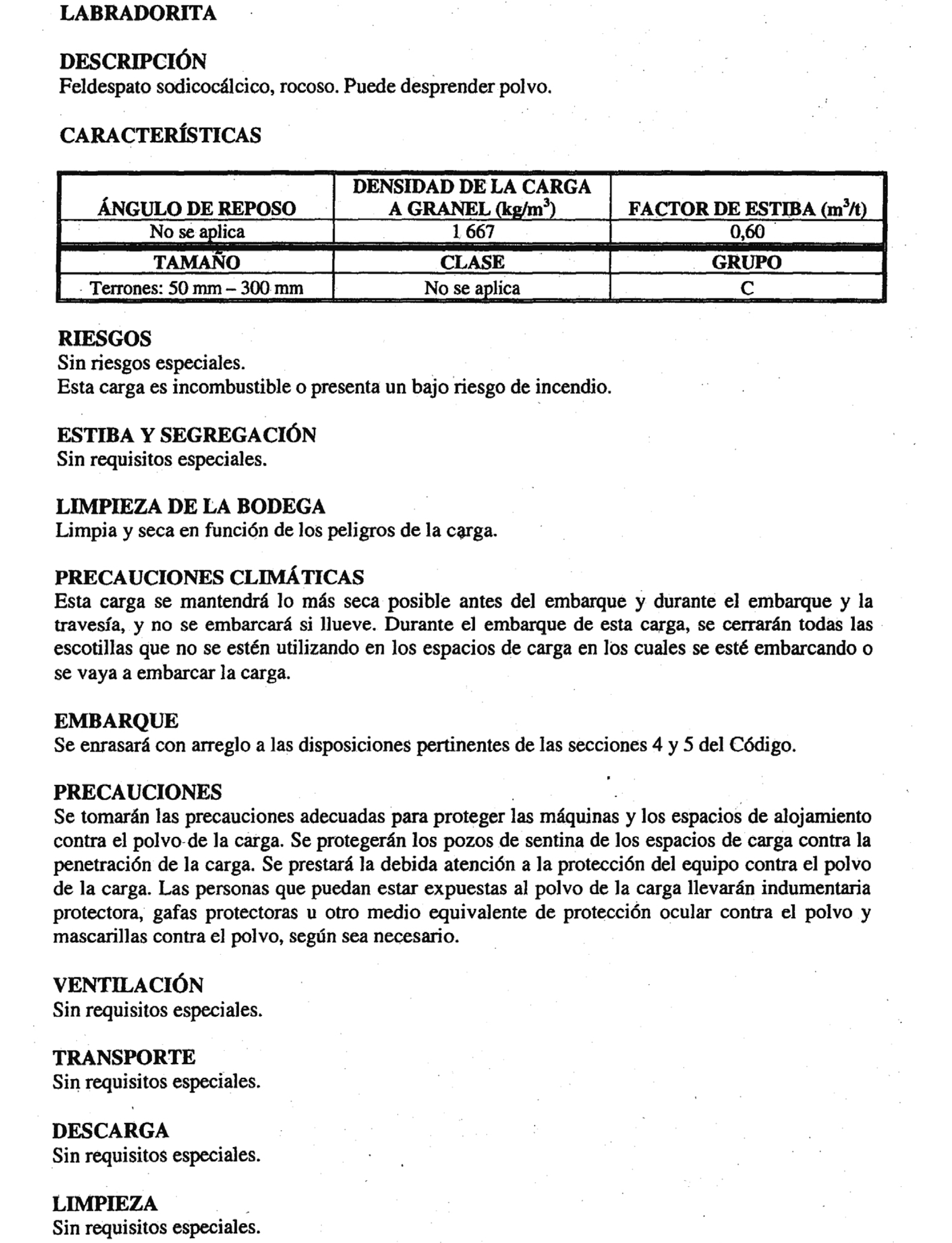 LABRADORITA

DESCRIPCIÓN
Feldespato sodicocálcico, rocoso. Puede desprender polvo.

CARACTERÍSTICAS

| ÁNGULO DE REPOSO | DENSIDAD DE LA CARGA A GRANEL (kg/m$^3$) | FACTOR DE ESTIBA (m$^3$/t) |
|---|---|---|
| No se aplica | 1 667 | 0,60 |
| TAMAÑO | CLASE | GRUPO |
| Terrones: 50 mm – 300 mm | No se aplica | C |

RIESGOS
Sin riesgos especiales.
Esta carga es incombustible o presenta un bajo riesgo de incendio.

ESTIBA Y SEGREGACIÓN
Sin requisitos especiales.

LIMPIEZA DE LA BODEGA
Limpia y seca en función de los peligros de la carga.

PRECAUCIONES CLIMÁTICAS
Esta carga se mantendrá lo más seca posible antes del embarque y durante el embarque y la travesía, y no se embarcará si llueve. Durante el embarque de esta carga, se cerrarán todas las escotillas que no se estén utilizando en los espacios de carga en los cuales se esté embarcando o se vaya a embarcar la carga.

EMBARQUE
Se enrasará con arreglo a las disposiciones pertinentes de las secciones 4 y 5 del Código.

PRECAUCIONES
Se tomarán las precauciones adecuadas para proteger las máquinas y los espacios de alojamiento contra el polvo de la carga. Se protegerán los pozos de sentina de los espacios de carga contra la penetración de la carga. Se prestará la debida atención a la protección del equipo contra el polvo de la carga. Las personas que puedan estar expuestas al polvo de la carga llevarán indumentaria protectora, gafas protectoras u otro medio equivalente de protección ocular contra el polvo y mascarillas contra el polvo, según sea necesario.

VENTILACIÓN
Sin requisitos especiales.

TRANSPORTE
Sin requisitos especiales.

DESCARGA
Sin requisitos especiales.

LIMPIEZA
Sin requisitos especiales.